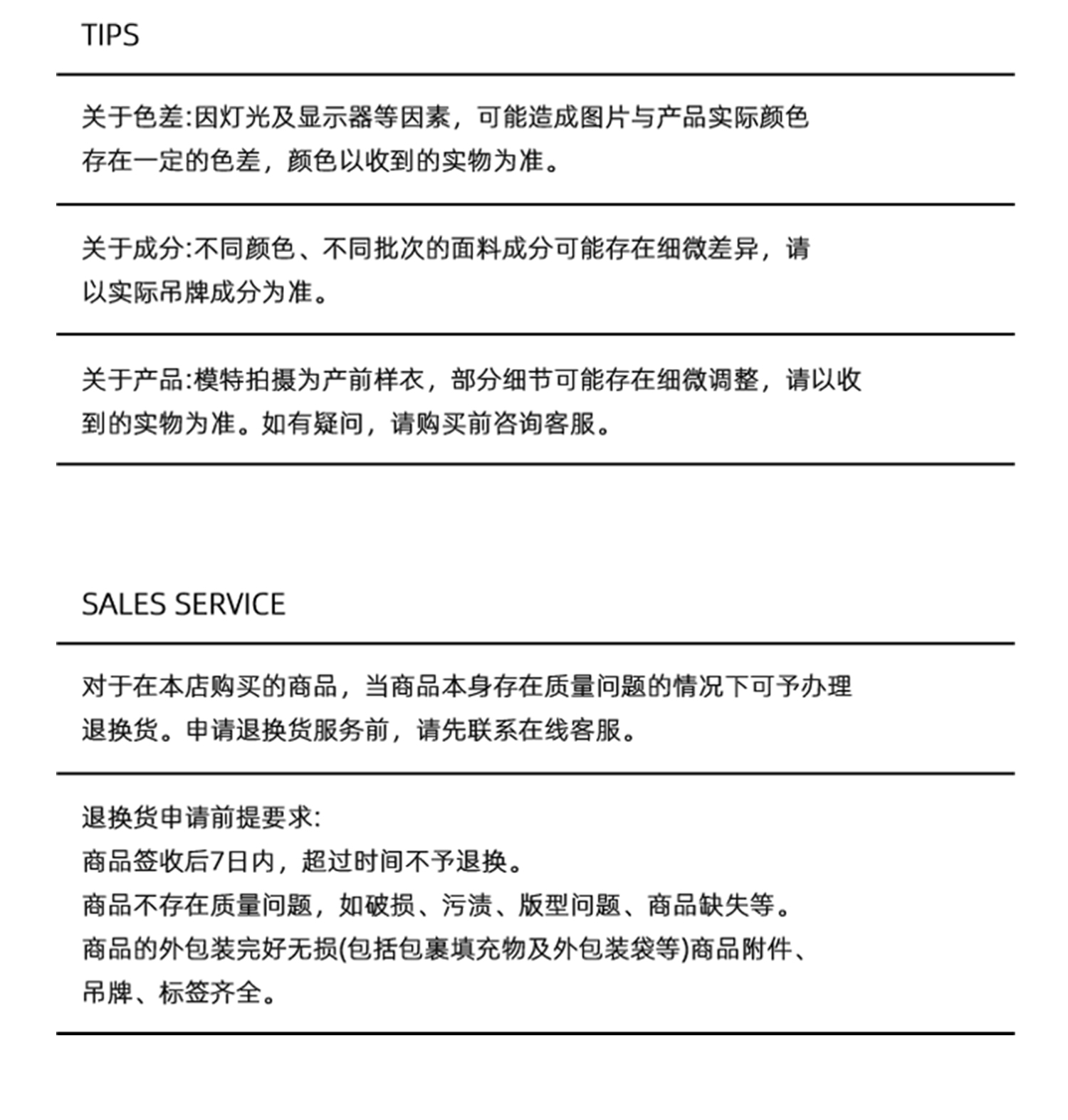 TIPS

关于色差:因灯光及显示器等因素，可能造成图片与产品实际颜色存在一定的色差，颜色以收到的实物为准。

关于成分:不同颜色、不同批次的面料成分可能存在细微差异，请以实际吊牌成分为准。

关于产品:模特拍摄为产前样衣，部分细节可能存在细微调整，请以收到的实物为准。如有疑问，请购买前咨询客服。

SALES SERVICE

对于在本店购买的商品，当商品本身存在质量问题的情况下可予办理退换货。申请退换货服务前，请先联系在线客服。

退换货申请前提要求:
商品签收后7日内，超过时间不予退换。
商品不存在质量问题，如破损、污渍、版型问题、商品缺失等。
商品的外包装完好无损(包括包裹填充物及外包装袋等)商品附件、吊牌、标签齐全。